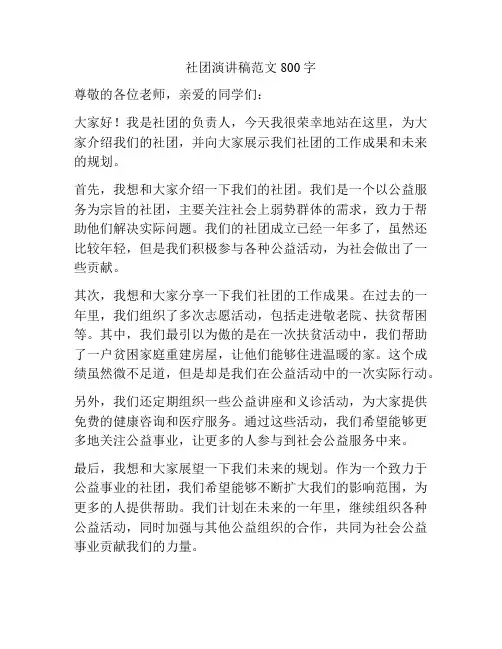 社团演讲稿范文 800 字

尊敬的各位老师，亲爱的同学们：

大家好！我是社团的负责人，今天我很荣幸地站在这里，为大家介绍我们的社团，并向大家展示我们社团的工作成果和未来的规划。

首先，我想和大家介绍一下我们的社团。我们是一个以公益服务为宗旨的社团，主要关注社会上弱势群体的需求，致力于帮助他们解决实际问题。我们的社团成立已经一年多了，虽然还比较年轻，但是我们积极参与各种公益活动，为社会做出了一些贡献。

其次，我想和大家分享一下我们社团的工作成果。在过去的一年里，我们组织了多次志愿活动，包括走进敬老院、扶贫帮困等。其中，我们最引以为傲的是在一次扶贫活动中，我们帮助了一户贫困家庭重建房屋，让他们能够住进温暖的家。这个成绩虽然微不足道，但是却是我们在公益活动中的一次实际行动。

另外，我们还定期组织一些公益讲座和义诊活动，为大家提供免费的健康咨询和医疗服务。通过这些活动，我们希望能够更多地关注公益事业，让更多的人参与到社会公益服务中来。

最后，我想和大家展望一下我们未来的规划。作为一个致力于公益事业的社团，我们希望能够不断扩大我们的影响范围，为更多的人提供帮助。我们计划在未来的一年里，继续组织各种公益活动，同时加强与其他公益组织的合作，共同为社会公益事业贡献我们的力量。